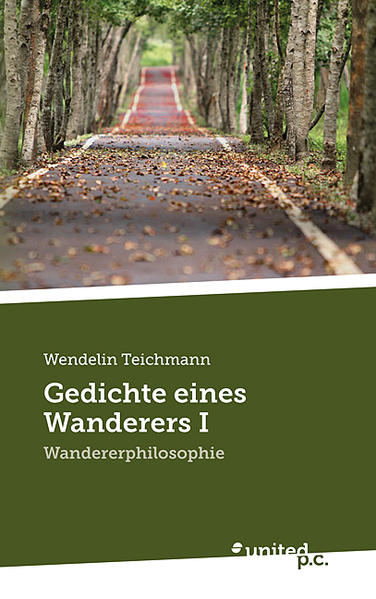 Wendelin Teichmann

Gedichte eines Wanderers I

Wandererphilosophie

united p.c.